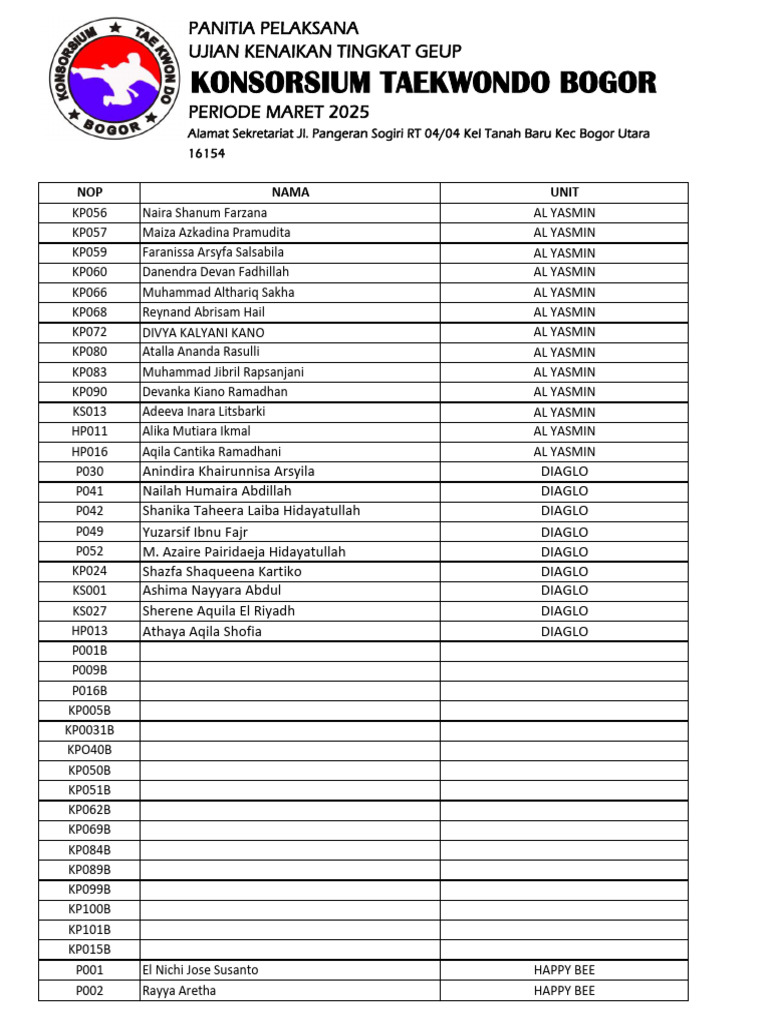 KONSORSIUM TAE KWON DO BOGOR

PANITIA PELAKSANA
UJIAN KENAIKAN TINGKAT GEUP
KONSORSIUM TAEKWONDO BOGOR
PERIODE MARET 2025
Alamat Sekretariat Jl. Pangeran Sogiri RT 04/04 Kel Tanah Baru Kec Bogor Utara 16154

| NOP | NAMA | UNIT |
|---|---|---|
| KP056 | Naira Shanum Farzana | AL YASMIN |
| KP057 | Maiza Azkadina Pramudita | AL YASMIN |
| KP059 | Faranissa Arsyfa Salsabila | AL YASMIN |
| KP060 | Danendra Devan Fadhillah | AL YASMIN |
| KP066 | Muhammad Althariq Sakha | AL YASMIN |
| KP068 | Reynand Abrisam Hail | AL YASMIN |
| KP072 | DIVYA KALYANI KANO | AL YASMIN |
| KP080 | Atalla Ananda Rasulli | AL YASMIN |
| KP083 | Muhammad Jibril Rapsanjani | AL YASMIN |
| KP090 | Devanka Kiano Ramadhan | AL YASMIN |
| KS013 | Adeeva Inara Litsbarki | AL YASMIN |
| HP011 | Alika Mutiara Ikmal | AL YASMIN |
| HP016 | Aqila Cantika Ramadhani | AL YASMIN |
| P030 | Anindira Khairunnisa Arsyila | DIAGLO |
| P041 | Nailah Humaira Abdillah | DIAGLO |
| P042 | Shanika Taheera Laiba Hidayatullah | DIAGLO |
| P049 | Yuzarsif Ibnu Fajr | DIAGLO |
| P052 | M. Azaire Pairidaeja Hidayatullah | DIAGLO |
| KP024 | Shazfa Shaqueena Kartiko | DIAGLO |
| KS001 | Ashima Nayyara Abdul | DIAGLO |
| KS027 | Sherene Aquila El Riyadh | DIAGLO |
| HP013 | Athaya Aqila Shofia | DIAGLO |
| P001B | | |
| P009B | | |
| P016B | | |
| KP005B | | |
| KP0031B | | |
| KPO40B | | |
| KP050B | | |
| KP051B | | |
| KP062B | | |
| KP069B | | |
| KP084B | | |
| KP089B | | |
| KP099B | | |
| KP100B | | |
| KP101B | | |
| KP015B | | |
| P001 | El Nichi Jose Susanto | HAPPY BEE |
| P002 | Rayya Aretha | HAPPY BEE |